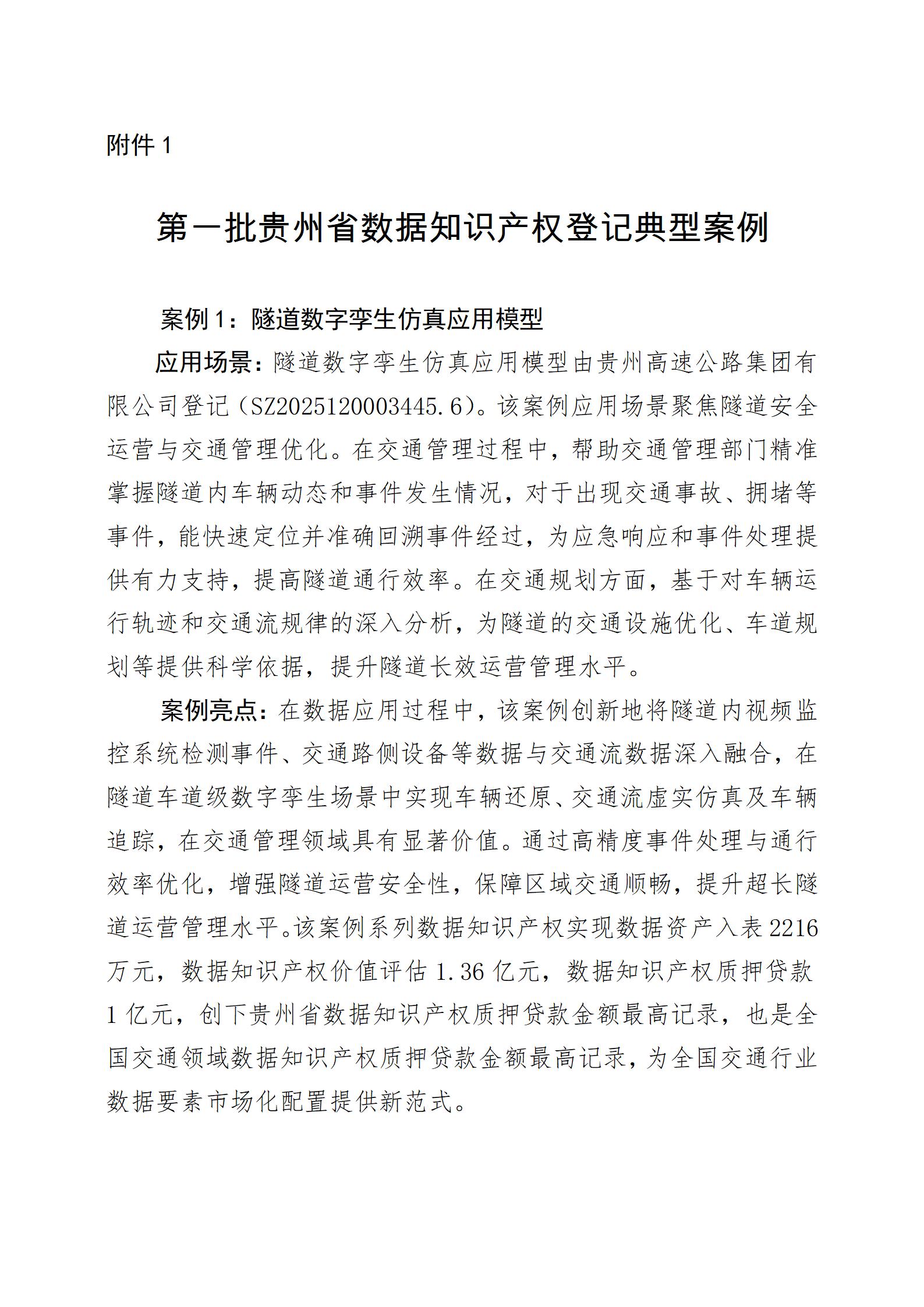 附件 1

第一批贵州省数据知识产权登记典型案例

案例 1：隧道数字孪生仿真应用模型

应用场景：隧道数字孪生仿真应用模型由贵州高速公路集团有限公司登记（SZ2025120003445.6）。该案例应用场景聚焦隧道安全运营与交通管理优化。在交通管理过程中，帮助交通管理部门精准掌握隧道内车辆动态和事件发生情况，对于出现交通事故、拥堵等事件，能快速定位并准确回溯事件经过，为应急响应和事件处理提供有力支持，提高隧道通行效率。在交通规划方面，基于对车辆运行轨迹和交通流规律的深入分析，为隧道的交通设施优化、车道规划等提供科学依据，提升隧道长效运营管理水平。

案例亮点：在数据应用过程中，该案例创新地将隧道内视频监控系统检测事件、交通路侧设备等数据与交通流数据深入融合，在隧道车道级数字孪生场景中实现车辆还原、交通流虚实仿真及车辆追踪，在交通管理领域具有显著价值。通过高精度事件处理与通行效率优化，增强隧道运营安全性，保障区域交通顺畅，提升超长隧道运营管理水平。该案例系列数据知识产权实现数据资产入表 2216 万元，数据知识产权价值评估 1.36 亿元，数据知识产权质押贷款 1 亿元，创下贵州省数据知识产权质押贷款金额最高记录，也是全国交通领域数据知识产权质押贷款金额最高记录，为全国交通行业数据要素市场化配置提供新范式。